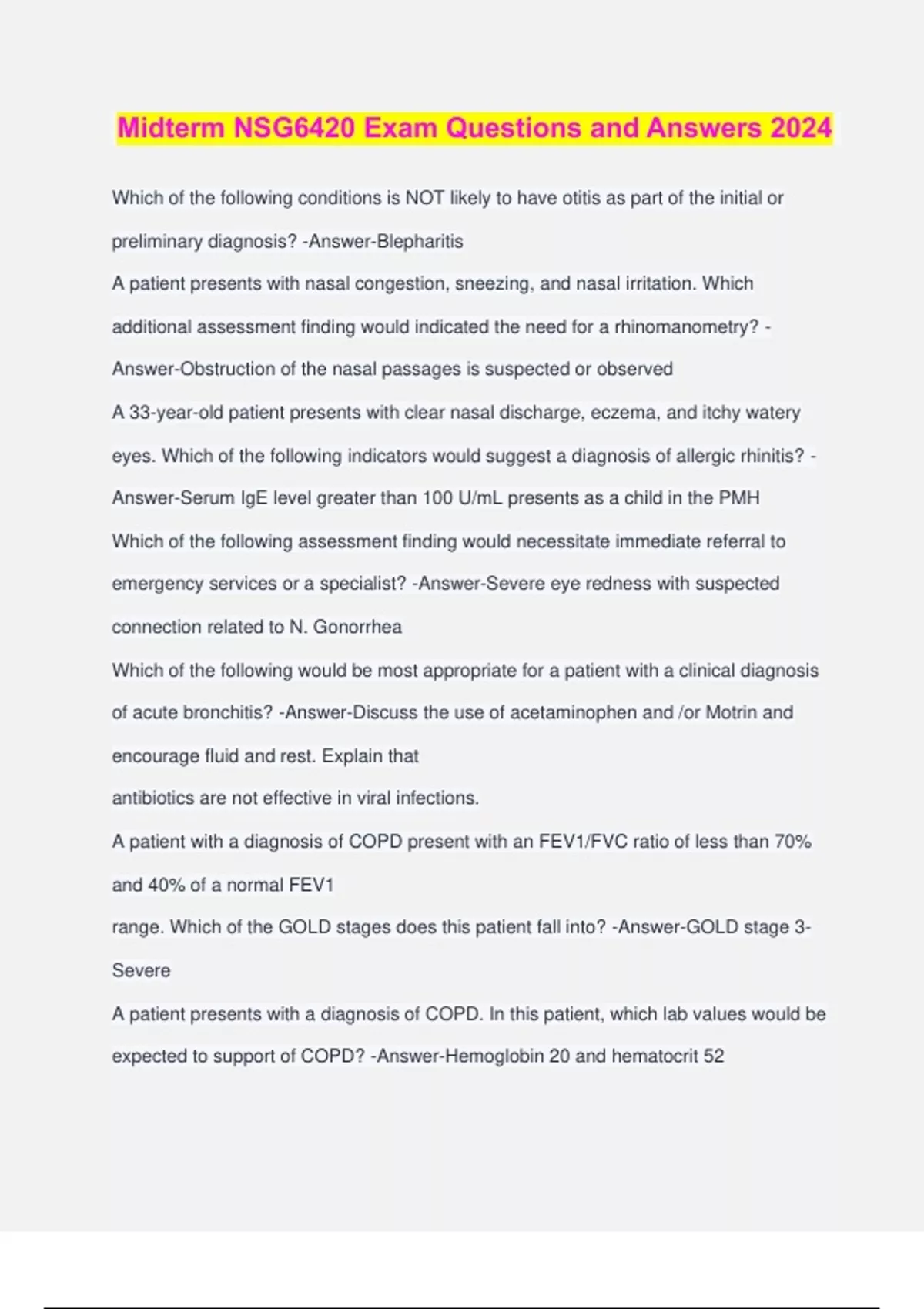 Midterm NSG6420 Exam Questions and Answers 2024

Which of the following conditions is NOT likely to have otitis as part of the initial or preliminary diagnosis? -Answer-Blepharitis

A patient presents with nasal congestion, sneezing, and nasal irritation. Which additional assessment finding would indicated the need for a rhinomanometry? -Answer-Obstruction of the nasal passages is suspected or observed

A 33-year-old patient presents with clear nasal discharge, eczema, and itchy watery eyes. Which of the following indicators would suggest a diagnosis of allergic rhinitis? -Answer-Serum IgE level greater than 100 U/mL presents as a child in the PMH

Which of the following assessment finding would necessitate immediate referral to emergency services or a specialist? -Answer-Severe eye redness with suspected connection related to N. Gonorrhea

Which of the following would be most appropriate for a patient with a clinical diagnosis of acute bronchitis? -Answer-Discuss the use of acetaminophen and /or Motrin and encourage fluid and rest. Explain that
antibiotics are not effective in viral infections.

A patient with a diagnosis of COPD present with an FEV1/FVC ratio of less than 70% and 40% of a normal FEV1
range. Which of the GOLD stages does this patient fall into? -Answer-GOLD stage 3-Severe

A patient presents with a diagnosis of COPD. In this patient, which lab values would be expected to support of COPD? -Answer-Hemoglobin 20 and hematocrit 52